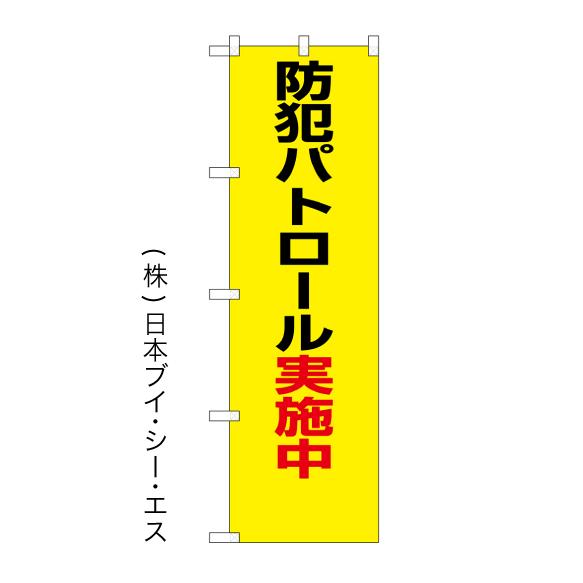 防犯パトロール実施中

(株)日本ブイ・シー・エス